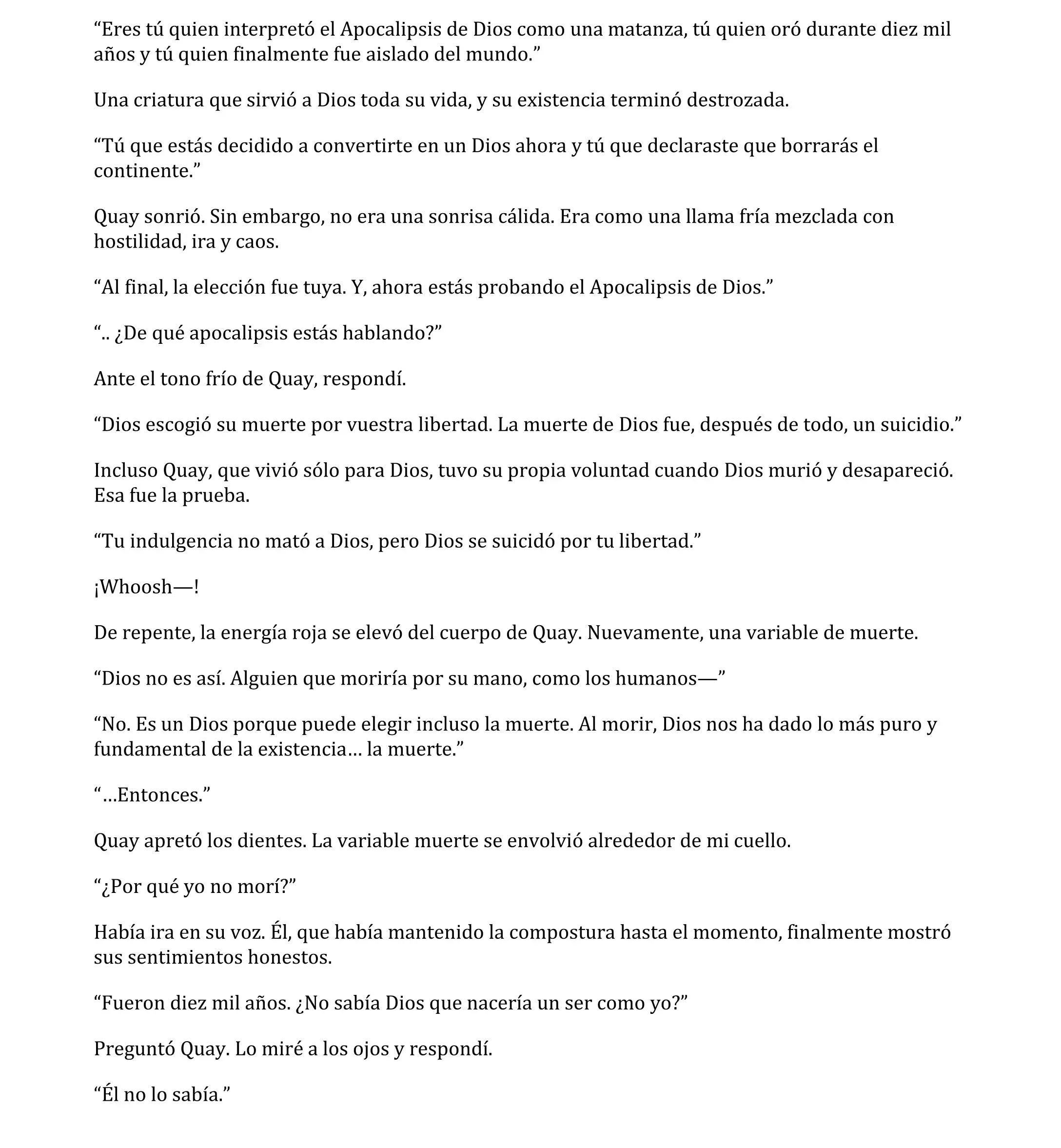 “Eres tú quien interpretó el Apocalipsis de Dios como una matanza, tú quien oró durante diez mil años y tú quien finalmente fue aislado del mundo.”

Una criatura que sirvió a Dios toda su vida, y su existencia terminó destrozada.

“Tú que estás decidido a convertirte en un Dios ahora y tú que declaraste que borrarás el continente.”

Quay sonrió. Sin embargo, no era una sonrisa cálida. Era como una llama fría mezclada con hostilidad, ira y caos.

“Al final, la elección fue tuya. Y, ahora estás probando el Apocalipsis de Dios.”

“.. ¿De qué apocalipsis estás hablando?”

Ante el tono frío de Quay, respondí.

“Dios escogió su muerte por vuestra libertad. La muerte de Dios fue, después de todo, un suicidio.”

Incluso Quay, que vivió sólo para Dios, tuvo su propia voluntad cuando Dios murió y desapareció. Esa fue la prueba.

“Tu indulgencia no mató a Dios, pero Dios se suicidó por tu libertad.”

¡Whoosh—!

De repente, la energía roja se elevó del cuerpo de Quay. Nuevamente, una variable de muerte.

“Dios no es así. Alguien que moriría por su mano, como los humanos—”

“No. Es un Dios porque puede elegir incluso la muerte. Al morir, Dios nos ha dado lo más puro y fundamental de la existencia… la muerte.”

“…Entonces.”

Quay apretó los dientes. La variable muerte se envolvió alrededor de mi cuello.

“¿Por qué yo no morí?”

Había ira en su voz. Él, que había mantenido la compostura hasta el momento, finalmente mostró sus sentimientos honestos.

“Fueron diez mil años. ¿No sabía Dios que nacería un ser como yo?”

Preguntó Quay. Lo miré a los ojos y respondí.

“Él no lo sabía.”